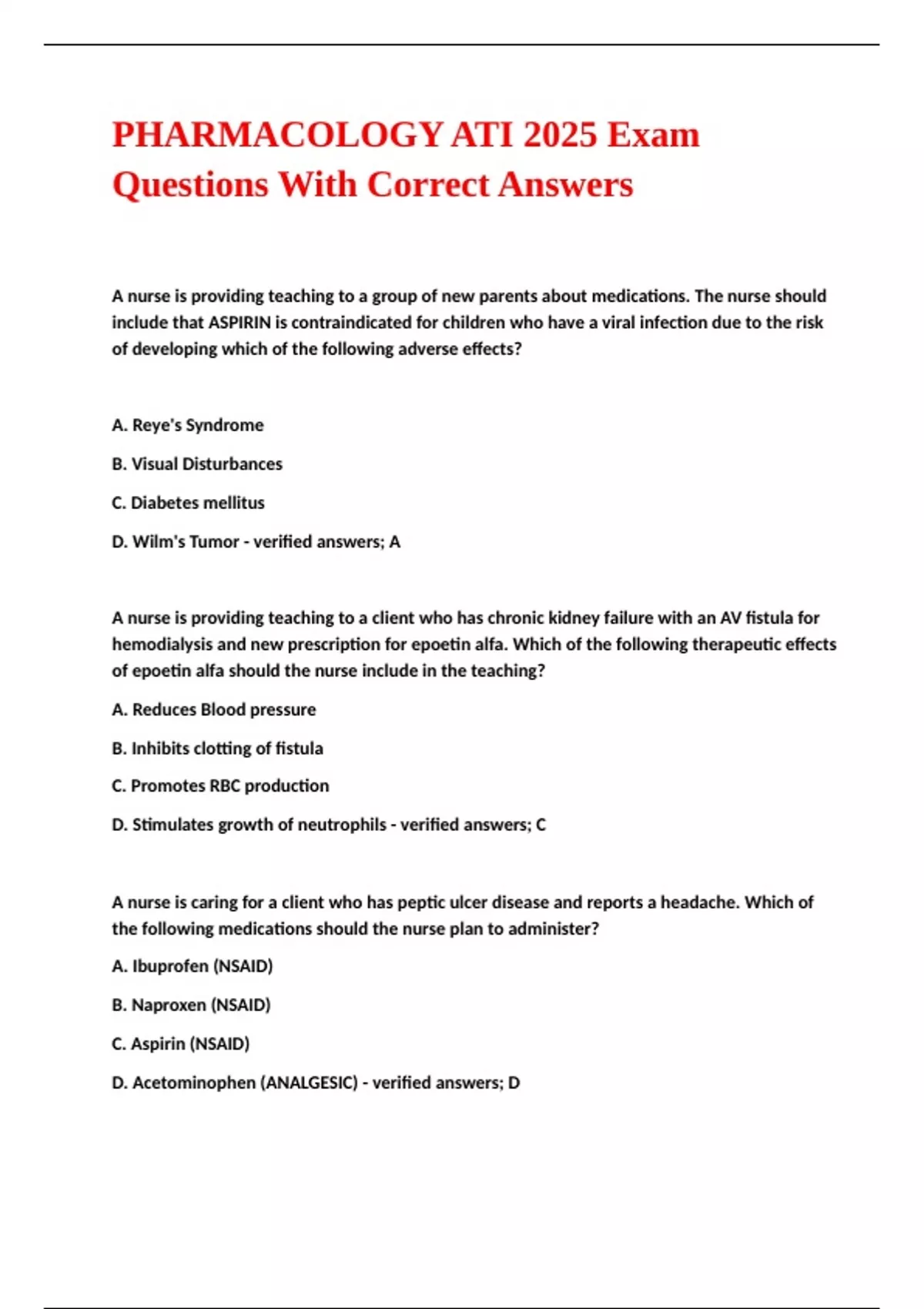 PHARMACOLOGY ATI 2025 Exam Questions With Correct Answers

A nurse is providing teaching to a group of new parents about medications. The nurse should include that ASPIRIN is contraindicated for children who have a viral infection due to the risk of developing which of the following adverse effects?

A. Reye's Syndrome

B. Visual Disturbances

C. Diabetes mellitus

D. Wilm's Tumor - verified answers; A

A nurse is providing teaching to a client who has chronic kidney failure with an AV fistula for hemodialysis and new prescription for epoetin alfa. Which of the following therapeutic effects of epoetin alfa should the nurse include in the teaching?

A. Reduces Blood pressure

B. Inhibits clotting of fistula

C. Promotes RBC production

D. Stimulates growth of neutrophils - verified answers; C

A nurse is caring for a client who has peptic ulcer disease and reports a headache. Which of the following medications should the nurse plan to administer?

A. Ibuprofen (NSAID)

B. Naproxen (NSAID)

C. Aspirin (NSAID)

D. Acetominophen (ANALGESIC) - verified answers; D